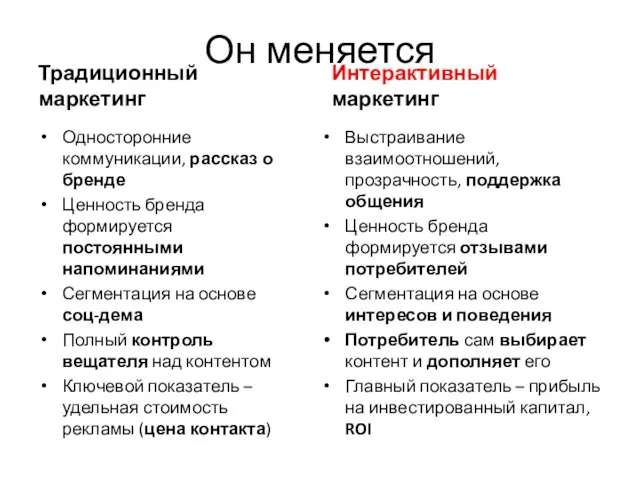 Он меняется

Традиционный маркетинг

• Односторонние коммуникации, рассказ о бренде
• Ценность бренда формируется постоянными напоминаниями
• Сегментация на основе соц-дема
• Полный контроль вещателя над контентом
• Ключевой показатель – удельная стоимость рекламы (цена контакта)

Интерактивный маркетинг

• Выстраивание взаимоотношений, прозрачность, поддержка общения
• Ценность бренда формируется отзывами потребителей
• Сегментация на основе интересов и поведения
• Потребитель сам выбирает контент и дополняет его
• Главный показатель – прибыль на инвестированный капитал, ROI